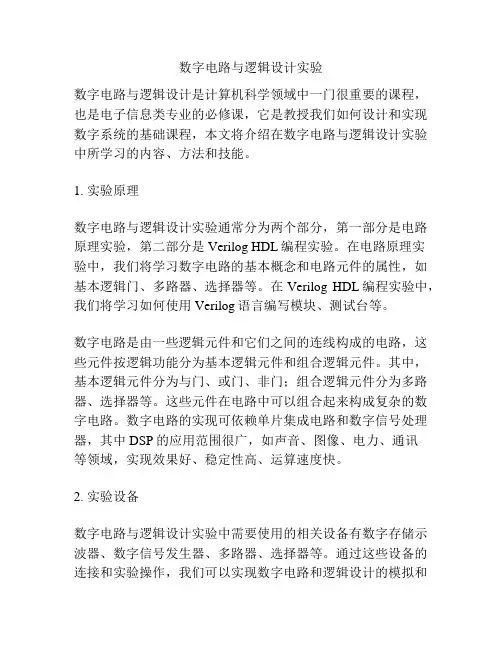 数字电路与逻辑设计实验

数字电路与逻辑设计是计算机科学领域中一门很重要的课程，也是电子信息类专业的必修课，它是教授我们如何设计和实现数字系统的基础课程，本文将介绍在数字电路与逻辑设计实验中所学习的内容、方法和技能。

1. 实验原理

数字电路与逻辑设计实验通常分为两个部分，第一部分是电路原理实验，第二部分是 Verilog HDL 编程实验。在电路原理实验中，我们将学习数字电路的基本概念和电路元件的属性，如基本逻辑门、多路器、选择器等。在 Verilog HDL 编程实验中，我们将学习如何使用 Verilog 语言编写模块、测试台等。

数字电路是由一些逻辑元件和它们之间的连线构成的电路，这些元件按逻辑功能分为基本逻辑元件和组合逻辑元件。其中，基本逻辑元件分为与门、或门、非门；组合逻辑元件分为多路器、选择器等。这些元件在电路中可以组合起来构成复杂的数字电路。数字电路的实现可依赖单片集成电路和数字信号处理器，其中 DSP 的应用范围很广，如声音、图像、电力、通讯等领域，实现效果好、稳定性高、运算速度快。

2. 实验设备

数字电路与逻辑设计实验中需要使用的相关设备有数字存储示波器、数字信号发生器、多路器、选择器等。通过这些设备的连接和实验操作，我们可以实现数字电路和逻辑设计的模拟和